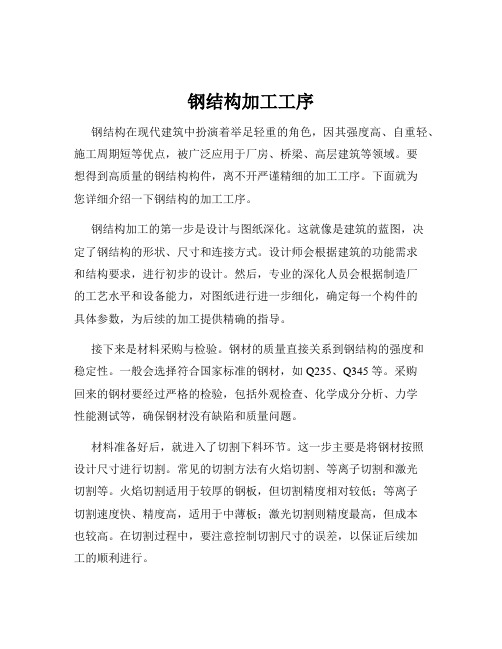 钢结构加工工序

钢结构在现代建筑中扮演着举足轻重的角色，因其强度高、自重轻、施工周期短等优点，被广泛应用于厂房、桥梁、高层建筑等领域。要想得到高质量的钢结构构件，离不开严谨精细的加工工序。下面就为您详细介绍一下钢结构的加工工序。

钢结构加工的第一步是设计与图纸深化。这就像是建筑的蓝图，决定了钢结构的形状、尺寸和连接方式。设计师会根据建筑的功能需求和结构要求，进行初步的设计。然后，专业的深化人员会根据制造厂的工艺水平和设备能力，对图纸进行进一步细化，确定每一个构件的具体参数，为后续的加工提供精确的指导。

接下来是材料采购与检验。钢材的质量直接关系到钢结构的强度和稳定性。一般会选择符合国家标准的钢材，如 Q235、Q345 等。采购回来的钢材要经过严格的检验，包括外观检查、化学成分分析、力学性能测试等，确保钢材没有缺陷和质量问题。

材料准备好后，就进入了切割下料环节。这一步主要是将钢材按照设计尺寸进行切割。常见的切割方法有火焰切割、等离子切割和激光切割等。火焰切割适用于较厚的钢板，但切割精度相对较低；等离子切割速度快、精度高，适用于中薄板；激光切割则精度最高，但成本也较高。在切割过程中，要注意控制切割尺寸的误差，以保证后续加工的顺利进行。